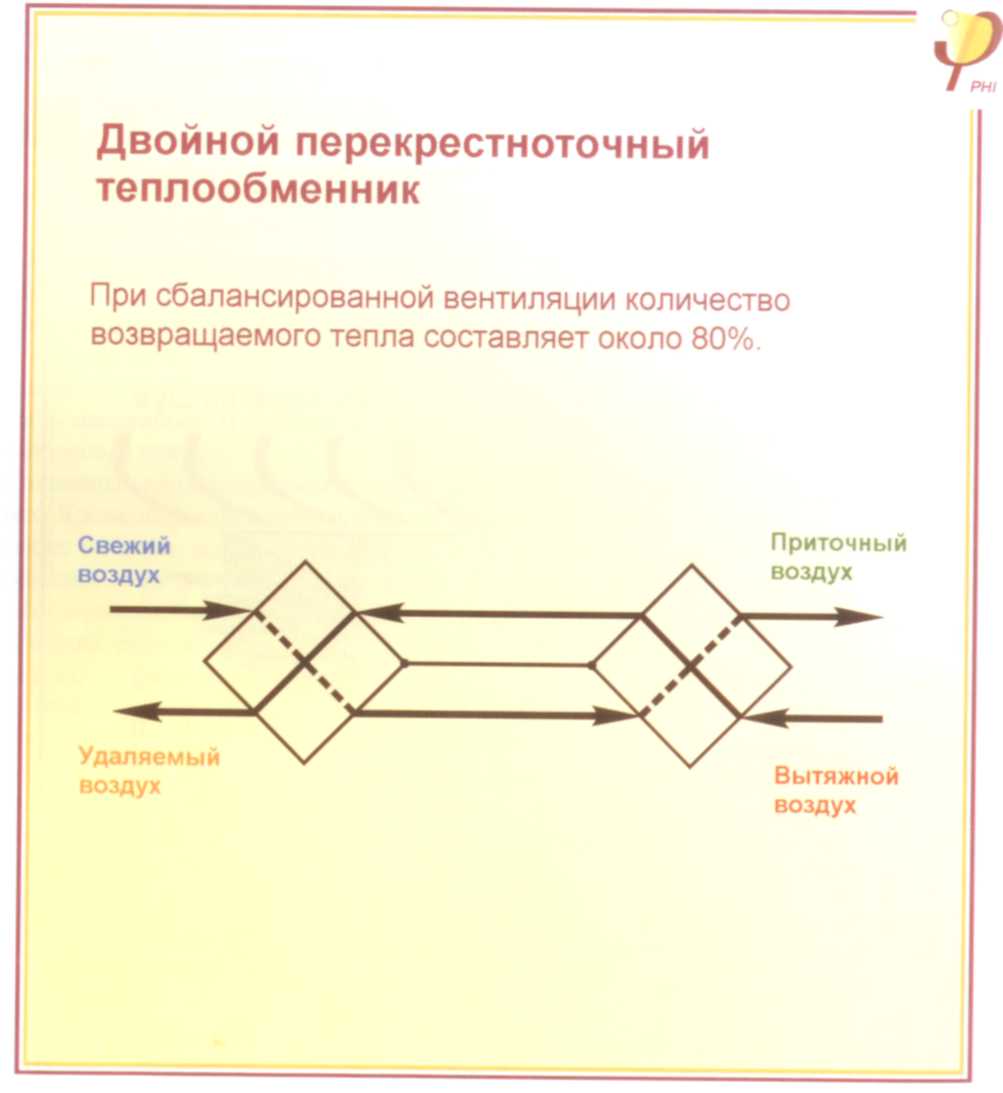 PHI

Двойной перекрестноточный теплообменник

При сбалансированной вентиляции количество возвращаемого тепла составляет около 80%.

Свежий воздух

Приточный воздух

Удаляемый воздух

Вытяжной воздух